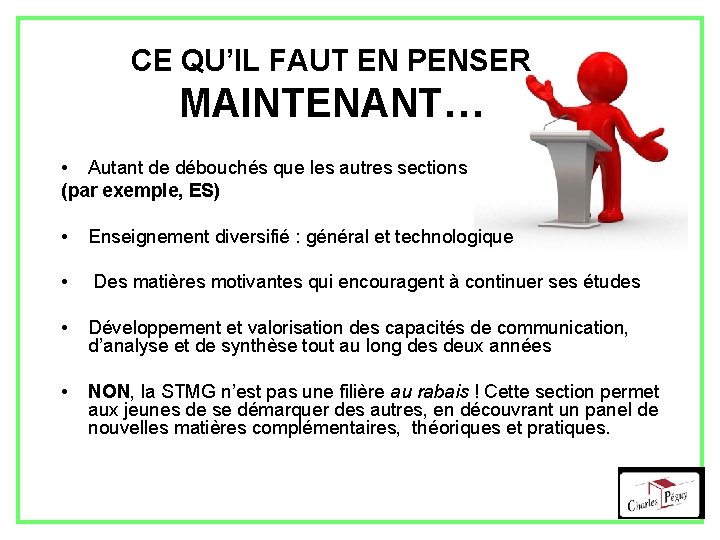 CE QU'IL FAUT EN PENSER
MAINTENANT…

• Autant de débouchés que les autres sections
(par exemple, ES)

• Enseignement diversifié : général et technologique

• Des matières motivantes qui encouragent à continuer ses études

• Développement et valorisation des capacités de communication, d'analyse et de synthèse tout au long des deux années

• NON, la STMG n'est pas une filière au rabais ! Cette section permet aux jeunes de se démarquer des autres, en découvrant un panel de nouvelles matières complémentaires, théoriques et pratiques.

Charles Péguy